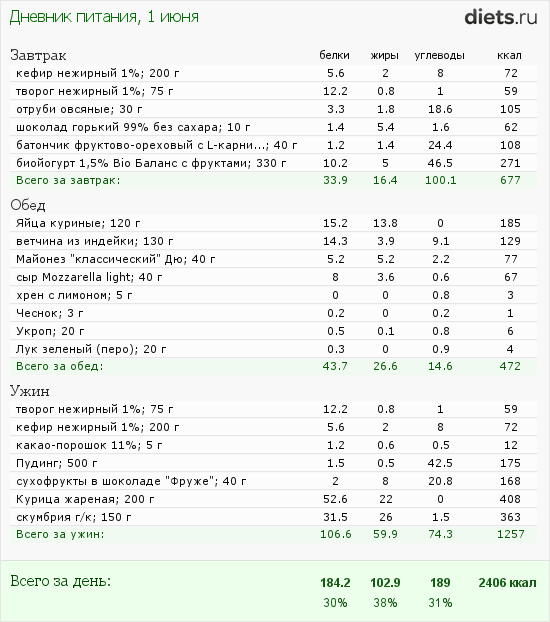 Дневник питания, 1 июня

diets.ru

| Завтрак | белки | жиры | углеводы | ккал |
|---|---|---|---|---|
| кефир нежирный 1%; 200 г | 5.6 | 2 | 8 | 72 |
| творог нежирный 1%; 75 г | 12.2 | 0.8 | 1 | 59 |
| отруби овсяные; 30 г | 3.3 | 1.8 | 18.6 | 105 |
| шоколад горький 99% без сахара; 10 г | 1.4 | 5.4 | 1.6 | 62 |
| батончик фруктово-ореховый с L-карни...; 40 г | 1.2 | 1.4 | 24.4 | 108 |
| биойогурт 1,5% Bio Баланс с фруктами; 330 г | 10.2 | 5 | 46.5 | 271 |
| Всего за завтрак: | 33.9 | 16.4 | 100.1 | 677 |

| Обед | | | | |
|---|---|---|---|---|
| Яйца куриные; 120 г | 15.2 | 13.8 | 0 | 185 |
| ветчина из индейки; 130 г | 14.3 | 3.9 | 9.1 | 129 |
| Майонез "классический" Дю; 40 г | 5.2 | 5.2 | 2.2 | 77 |
| сыр Mozzarella light; 40 г | 8 | 3.6 | 0.6 | 67 |
| хрен с лимоном; 5 г | 0 | 0 | 0.8 | 3 |
| Чеснок; 3 г | 0.2 | 0 | 0.2 | 1 |
| Укроп; 20 г | 0.5 | 0.1 | 0.8 | 6 |
| Лук зеленый (перо); 20 г | 0.3 | 0 | 0.9 | 4 |
| Всего за обед: | 43.7 | 26.6 | 14.6 | 472 |

| Ужин | | | | |
|---|---|---|---|---|
| творог нежирный 1%; 75 г | 12.2 | 0.8 | 1 | 59 |
| кефир нежирный 1%; 200 г | 5.6 | 2 | 8 | 72 |
| какао-порошок 11%; 5 г | 1.2 | 0.6 | 0.5 | 12 |
| Пудинг; 500 г | 1.5 | 0.5 | 42.5 | 175 |
| сухофрукты в шоколаде "Фруже"; 40 г | 2 | 8 | 20.8 | 168 |
| Курица жареная; 200 г | 52.6 | 22 | 0 | 408 |
| скумбрия г/к; 150 г | 31.5 | 26 | 1.5 | 363 |
| Всего за ужин: | 106.6 | 59.9 | 74.3 | 1257 |

| Всего за день: | 184.2 | 102.9 | 189 | 2406 ккал |
|---|---|---|---|---|
| | 30% | 38% | 31% | |